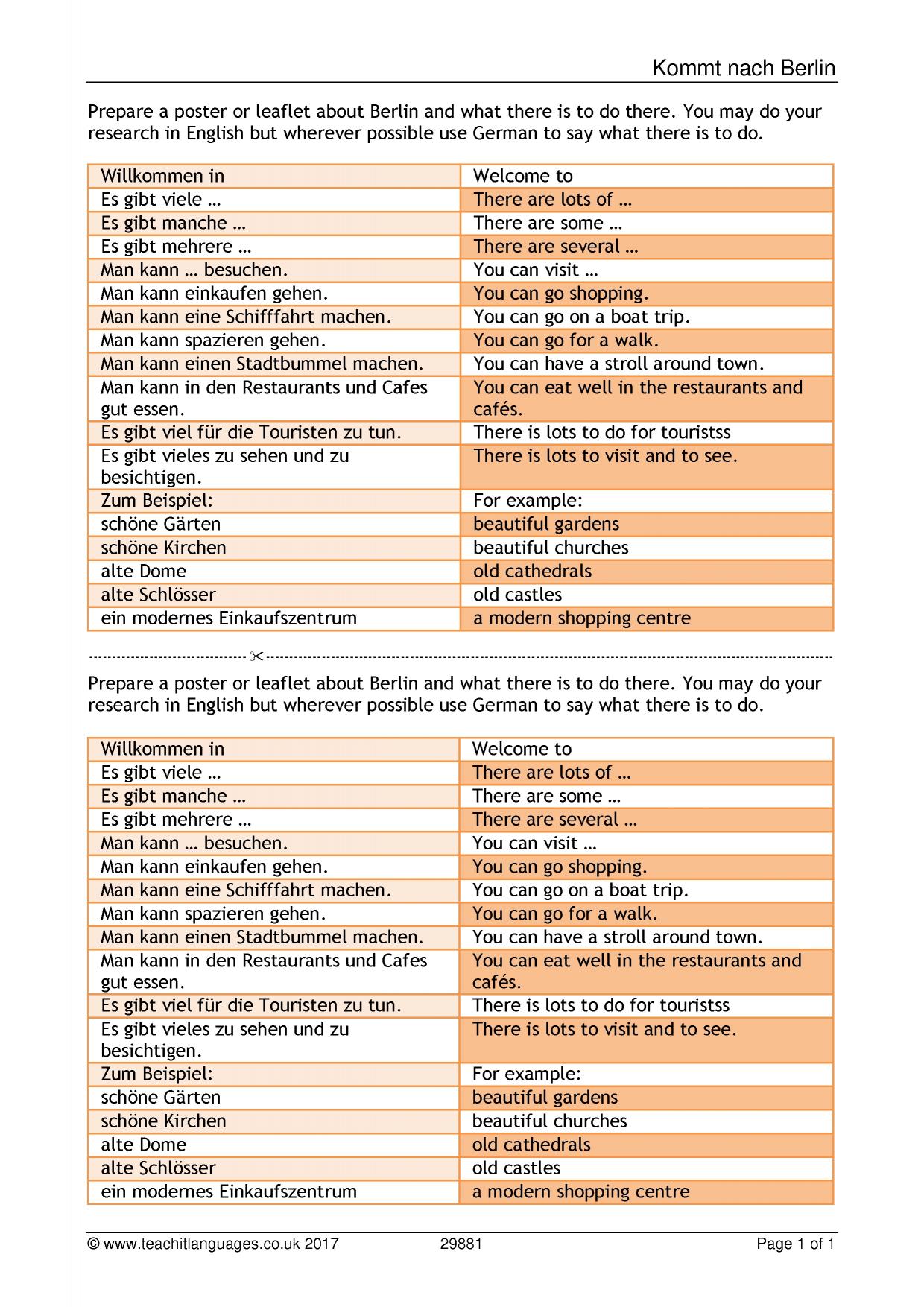 Kommt nach Berlin

Prepare a poster or leaflet about Berlin and what there is to do there. You may do your research in English but wherever possible use German to say what there is to do.

| Willkommen in | Welcome to |
|---|---|
| Es gibt viele … | There are lots of … |
| Es gibt manche … | There are some … |
| Es gibt mehrere … | There are several … |
| Man kann … besuchen. | You can visit … |
| Man kann einkaufen gehen. | You can go shopping. |
| Man kann eine Schifffahrt machen. | You can go on a boat trip. |
| Man kann spazieren gehen. | You can go for a walk. |
| Man kann einen Stadtbummel machen. | You can have a stroll around town. |
| Man kann in den Restaurants und Cafes gut essen. | You can eat well in the restaurants and cafés. |
| Es gibt viel für die Touristen zu tun. | There is lots to do for touristss |
| Es gibt vieles zu sehen und zu besichtigen. | There is lots to visit and to see. |
| Zum Beispiel: | For example: |
| schöne Gärten | beautiful gardens |
| schöne Kirchen | beautiful churches |
| alte Dome | old cathedrals |
| alte Schlösser | old castles |
| ein modernes Einkaufszentrum | a modern shopping centre |

Prepare a poster or leaflet about Berlin and what there is to do there. You may do your research in English but wherever possible use German to say what there is to do.

| Willkommen in | Welcome to |
|---|---|
| Es gibt viele … | There are lots of … |
| Es gibt manche … | There are some … |
| Es gibt mehrere … | There are several … |
| Man kann … besuchen. | You can visit … |
| Man kann einkaufen gehen. | You can go shopping. |
| Man kann eine Schifffahrt machen. | You can go on a boat trip. |
| Man kann spazieren gehen. | You can go for a walk. |
| Man kann einen Stadtbummel machen. | You can have a stroll around town. |
| Man kann in den Restaurants und Cafes gut essen. | You can eat well in the restaurants and cafés. |
| Es gibt viel für die Touristen zu tun. | There is lots to do for touristss |
| Es gibt vieles zu sehen und zu besichtigen. | There is lots to visit and to see. |
| Zum Beispiel: | For example: |
| schöne Gärten | beautiful gardens |
| schöne Kirchen | beautiful churches |
| alte Dome | old cathedrals |
| alte Schlösser | old castles |
| ein modernes Einkaufszentrum | a modern shopping centre |

© www.teachitlanguages.co.uk 2017 29881 Page 1 of 1